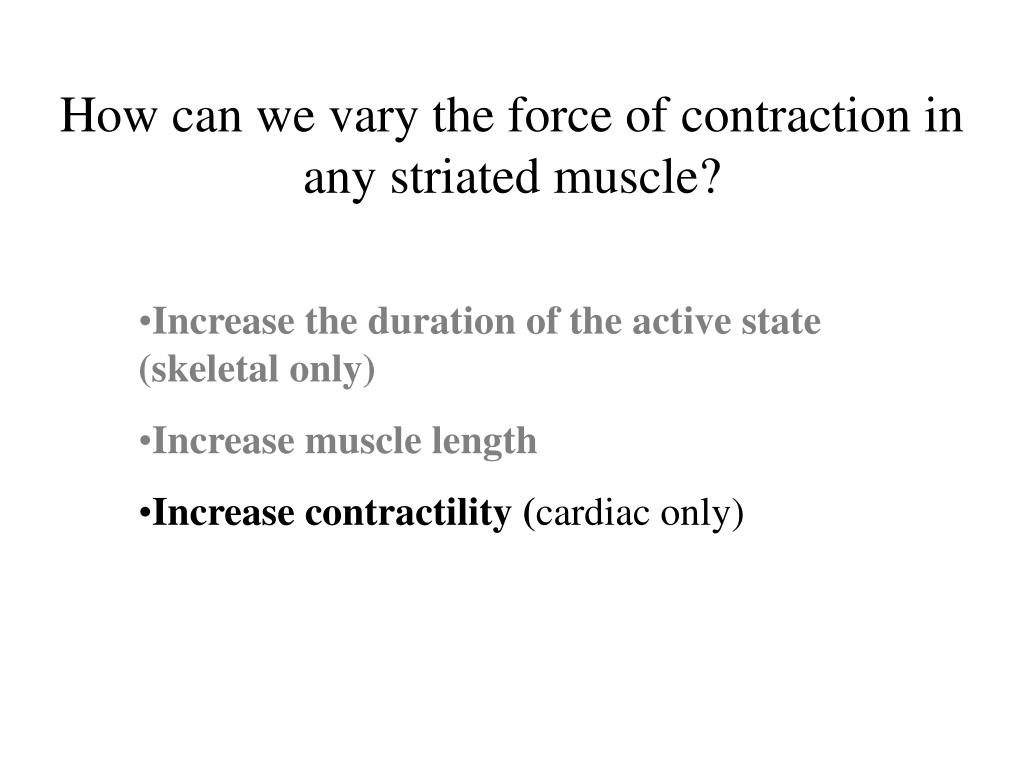 How can we vary the force of contraction in any striated muscle?

• Increase the duration of the active state (skeletal only)

• Increase muscle length

• Increase contractility (cardiac only)